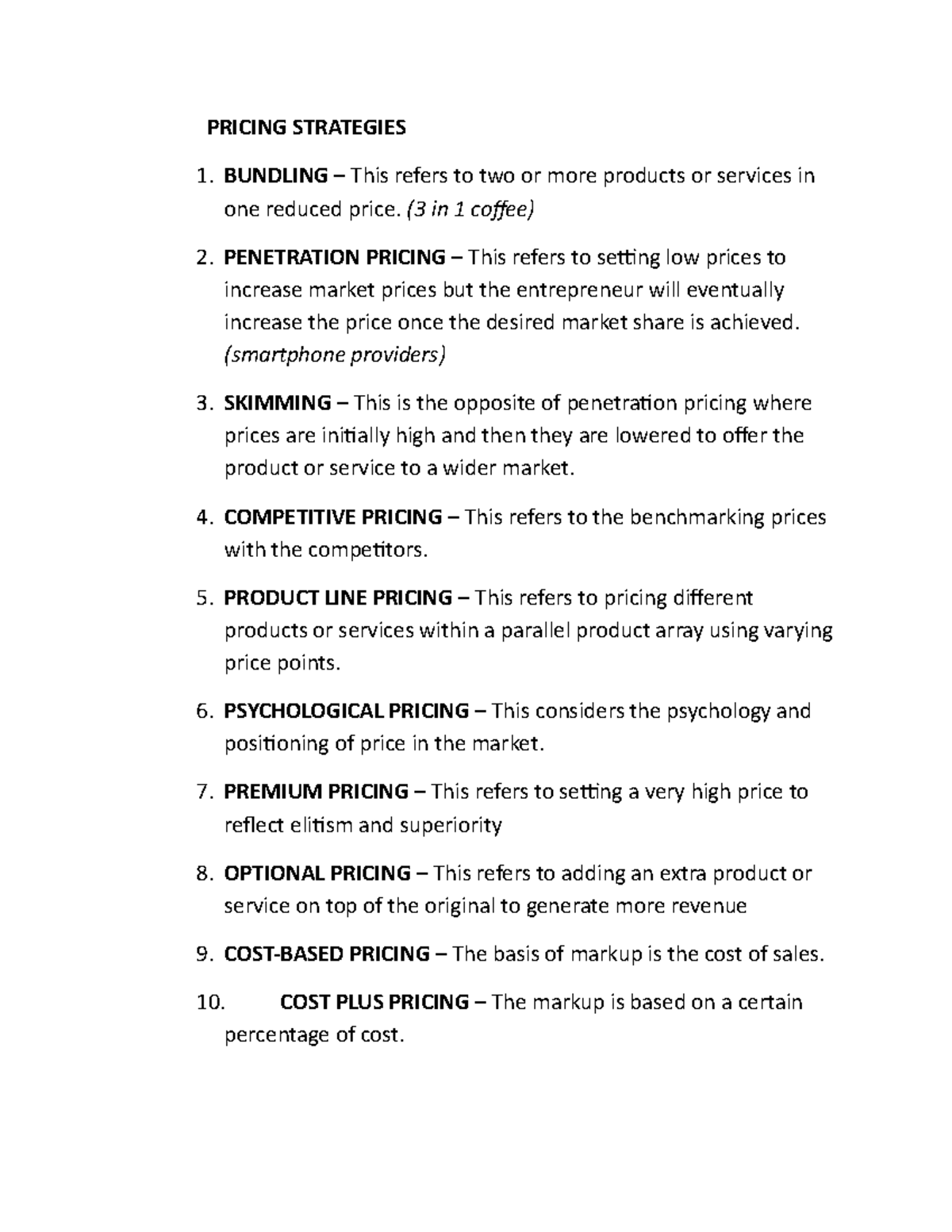 PRICING STRATEGIES

1. BUNDLING – This refers to two or more products or services in one reduced price. (3 in 1 coffee)

2. PENETRATION PRICING – This refers to setting low prices to increase market prices but the entrepreneur will eventually increase the price once the desired market share is achieved. (smartphone providers)

3. SKIMMING – This is the opposite of penetration pricing where prices are initially high and then they are lowered to offer the product or service to a wider market.

4. COMPETITIVE PRICING – This refers to the benchmarking prices with the competitors.

5. PRODUCT LINE PRICING – This refers to pricing different products or services within a parallel product array using varying price points.

6. PSYCHOLOGICAL PRICING – This considers the psychology and positioning of price in the market.

7. PREMIUM PRICING – This refers to setting a very high price to reflect elitism and superiority

8. OPTIONAL PRICING – This refers to adding an extra product or service on top of the original to generate more revenue

9. COST-BASED PRICING – The basis of markup is the cost of sales.

10. COST PLUS PRICING – The markup is based on a certain percentage of cost.